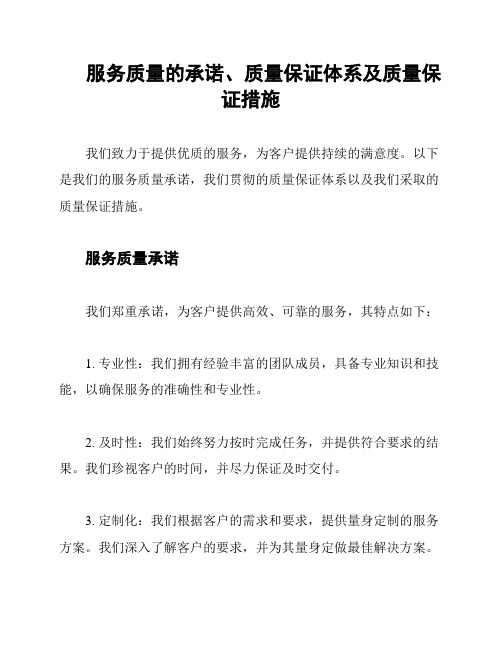 服务质量的承诺、质量保证体系及质量保证措施

我们致力于提供优质的服务，为客户提供持续的满意度。以下是我们的服务质量承诺，我们贯彻的质量保证体系以及我们采取的质量保证措施。

服务质量承诺

我们郑重承诺，为客户提供高效、可靠的服务，其特点如下：

1. 专业性：我们拥有经验丰富的团队成员，具备专业知识和技能，以确保服务的准确性和专业性。

2. 及时性：我们始终努力按时完成任务，并提供符合要求的结果。我们珍视客户的时间，并尽力保证及时交付。

3. 定制化：我们根据客户的需求和要求，提供量身定制的服务方案。我们深入了解客户的要求，并为其量身定做最佳解决方案。